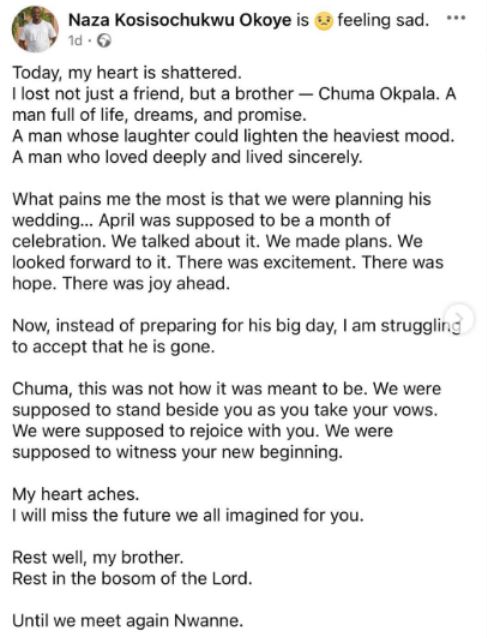 Naza Kosisochukwu Okoye is feeling sad. ...
1d ·

Today, my heart is shattered.
I lost not just a friend, but a brother — Chuma Okpala. A man full of life, dreams, and promise.
A man whose laughter could lighten the heaviest mood.
A man who loved deeply and lived sincerely.

What pains me the most is that we were planning his wedding... April was supposed to be a month of celebration. We talked about it. We made plans. We looked forward to it. There was excitement. There was hope. There was joy ahead.

Now, instead of preparing for his big day, I am struggling to accept that he is gone.

Chuma, this was not how it was meant to be. We were supposed to stand beside you as you take your vows. We were supposed to rejoice with you. We were supposed to witness your new beginning.

My heart aches.
I will miss the future we all imagined for you.

Rest well, my brother.
Rest in the bosom of the Lord.

Until we meet again Nwanne.